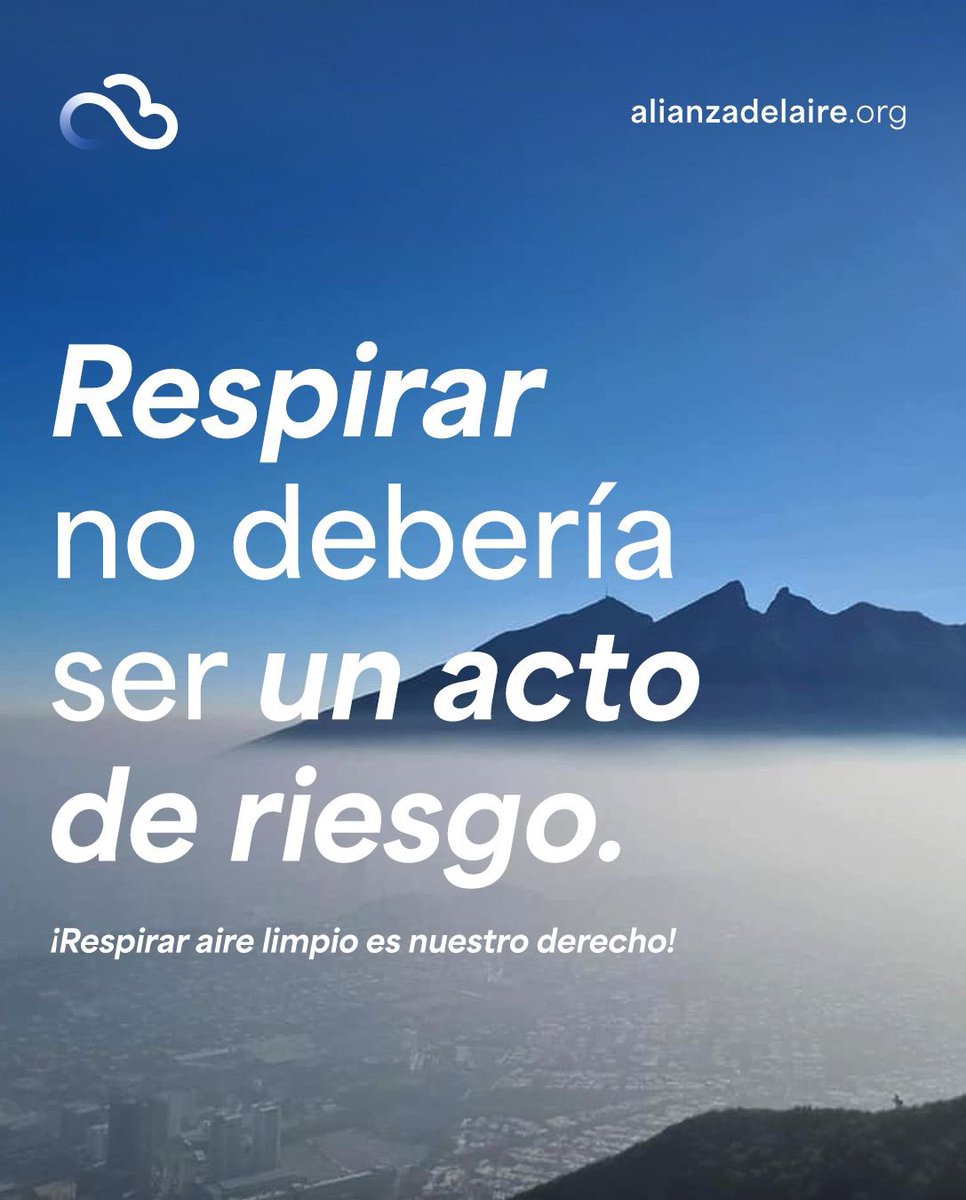 alianzadelaire.org

Respirar no debería ser un acto de riesgo.

¡Respirar aire limpio es nuestro derecho!